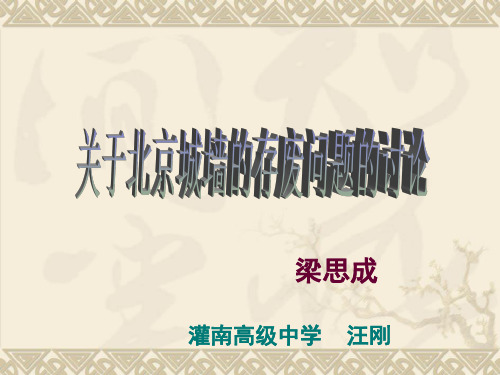 关于北京城墙的存废问题的讨论

梁思成

灌南高级中学　汪刚